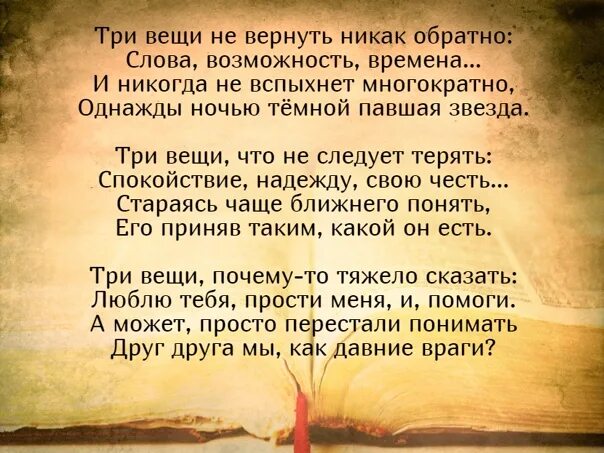 Три вещи не вернуть никак обратно:
Слова, возможность, времена...
И никогда не вспыхнет многократно,
Однажды ночью тёмной павшая звезда.

Три вещи, что не следует терять:
Спокойствие, надежду, свою честь...
Стараясь чаще ближнего понять,
Его приняв таким, какой он есть.

Три вещи, почему-то тяжело сказать:
Люблю тебя, прости меня, и, помоги.
А может, просто перестали понимать
Друг друга мы, как давние враги?